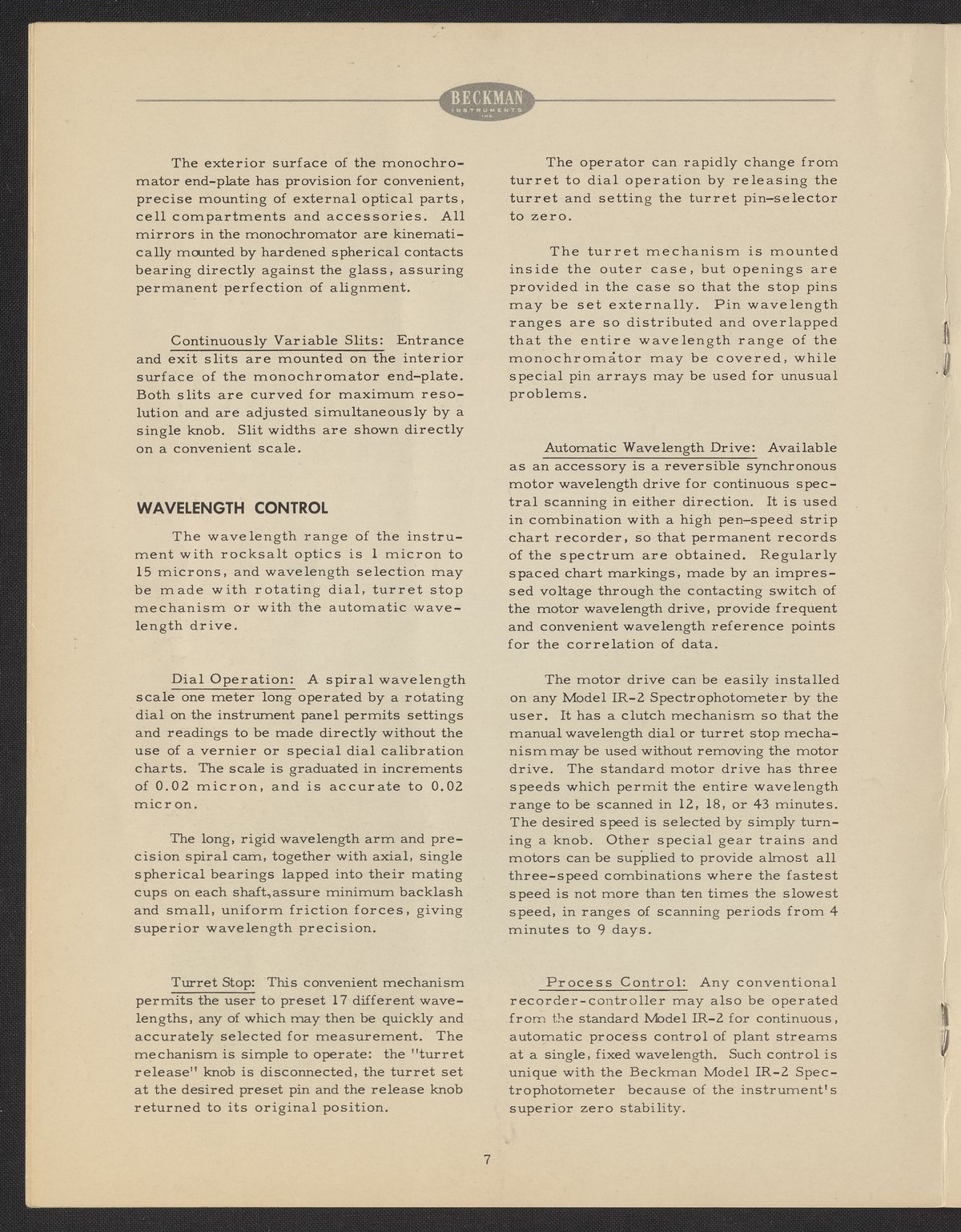 BECKMAN INSTRUMENTS INC.

The exterior surface of the monochromator end-plate has provision for convenient, precise mounting of external optical parts, cell compartments and accessories. All mirrors in the monochromator are kinematically mounted by hardened spherical contacts bearing directly against the glass, assuring permanent perfection of alignment.

Continuously Variable Slits: Entrance and exit slits are mounted on the interior surface of the monochromator end-plate. Both slits are curved for maximum resolution and are adjusted simultaneously by a single knob. Slit widths are shown directly on a convenient scale.

WAVELENGTH CONTROL

The wavelength range of the instrument with rocksalt optics is 1 micron to 15 microns, and wavelength selection may be made with rotating dial, turret stop mechanism or with the automatic wavelength drive.

Dial Operation: A spiral wavelength scale one meter long operated by a rotating dial on the instrument panel permits settings and readings to be made directly without the use of a vernier or special dial calibration charts. The scale is graduated in increments of 0.02 micron, and is accurate to 0.02 micron.

The long, rigid wavelength arm and precision spiral cam, together with axial, single spherical bearings lapped into their mating cups on each shaft, assure minimum backlash and small, uniform friction forces, giving superior wavelength precision.

Turret Stop: This convenient mechanism permits the user to preset 17 different wavelengths, any of which may then be quickly and accurately selected for measurement. The mechanism is simple to operate: the "turret release" knob is disconnected, the turret set at the desired preset pin and the release knob returned to its original position.

The operator can rapidly change from turret to dial operation by releasing the turret and setting the turret pin-selector to zero.

The turret mechanism is mounted inside the outer case, but openings are provided in the case so that the stop pins may be set externally. Pin wavelength ranges are so distributed and overlapped that the entire wavelength range of the monochromator may be covered, while special pin arrays may be used for unusual problems.

Automatic Wavelength Drive: Available as an accessory is a reversible synchronous motor wavelength drive for continuous spectral scanning in either direction. It is used in combination with a high pen-speed strip chart recorder, so that permanent records of the spectrum are obtained. Regularly spaced chart markings, made by an impressed voltage through the contacting switch of the motor wavelength drive, provide frequent and convenient wavelength reference points for the correlation of data.

The motor drive can be easily installed on any Model IR-2 Spectrophotometer by the user. It has a clutch mechanism so that the manual wavelength dial or turret stop mechanism may be used without removing the motor drive. The standard motor drive has three speeds which permit the entire wavelength range to be scanned in 12, 18, or 43 minutes. The desired speed is selected by simply turning a knob. Other special gear trains and motors can be supplied to provide almost all three-speed combinations where the fastest speed is not more than ten times the slowest speed, in ranges of scanning periods from 4 minutes to 9 days.

Process Control: Any conventional recorder-controller may also be operated from the standard Model IR-2 for continuous, automatic process control of plant streams at a single, fixed wavelength. Such control is unique with the Beckman Model IR-2 Spectrophotometer because of the instrument's superior zero stability.

7